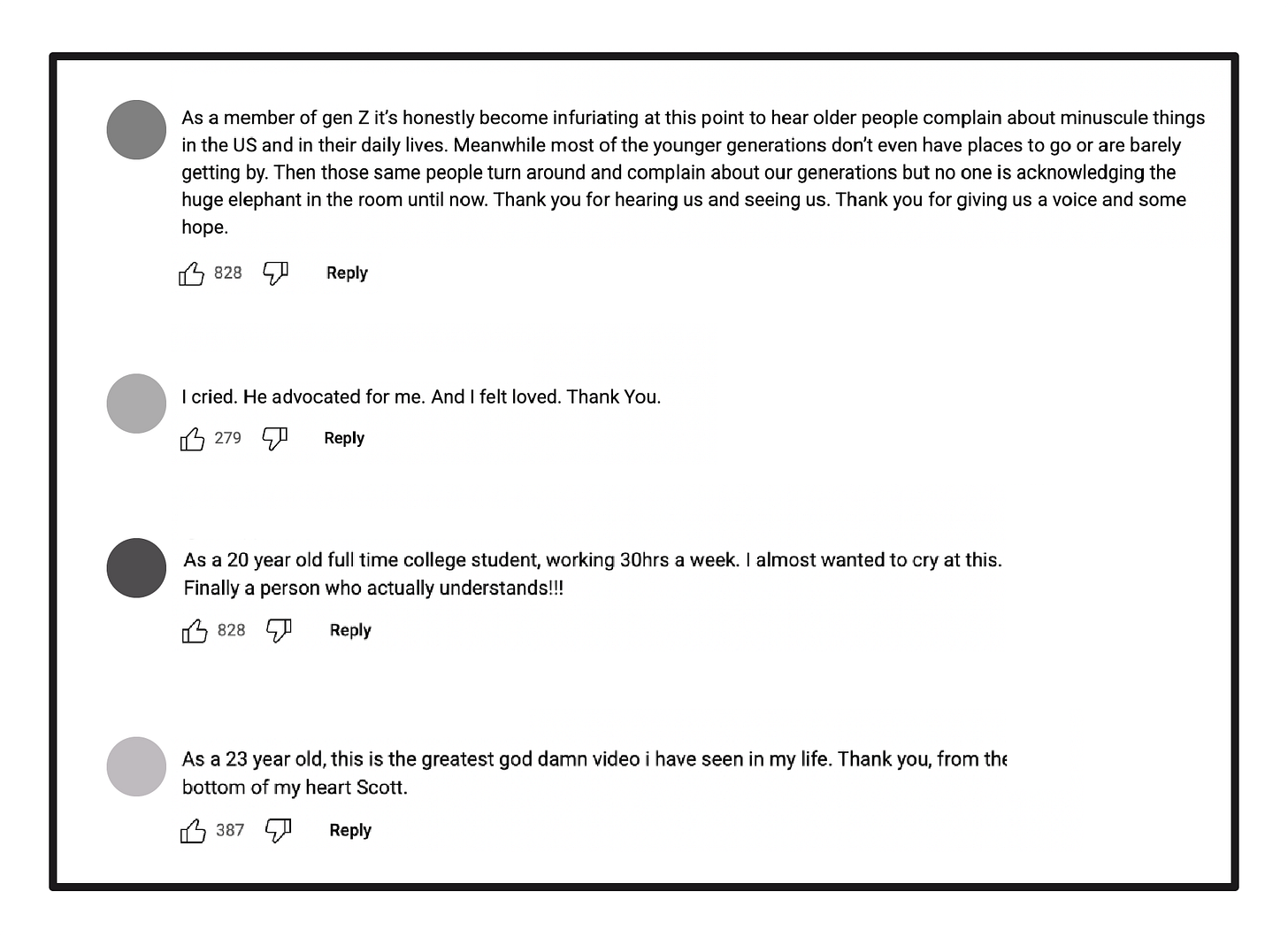 As a member of gen Z it's honestly become infuriating at this point to hear older people complain about minuscule things in the US and in their daily lives. Meanwhile most of the younger generations don't even have places to go or are barely getting by. Then those same people turn around and complain about our generations but no one is acknowledging the huge elephant in the room until now. Thank you for hearing us and seeing us. Thank you for giving us a voice and some hope.

828 Reply

I cried. He advocated for me. And I felt loved. Thank You.

279 Reply

As a 20 year old full time college student, working 30hrs a week. I almost wanted to cry at this. Finally a person who actually understands!!!

828 Reply

As a 23 year old, this is the greatest god damn video i have seen in my life. Thank you, from the bottom of my heart Scott.

387 Reply